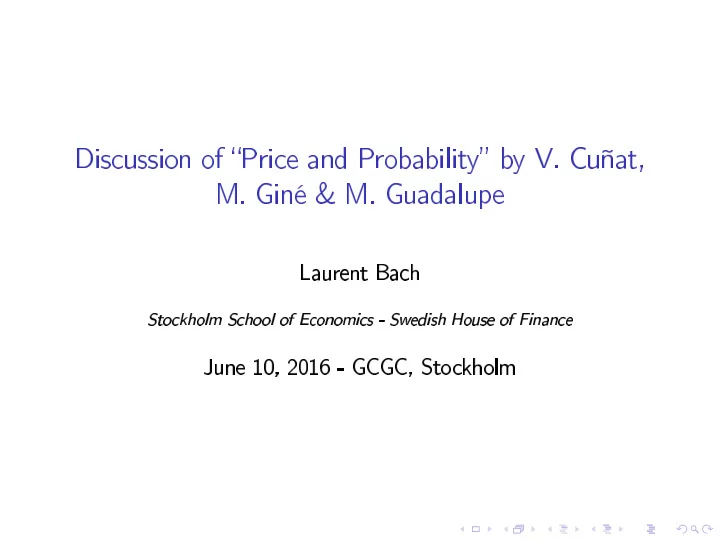 Discussion of "Price and Probability" by V. Cuñat, M. Giné & M. Guadalupe

Laurent Bach

Stockholm School of Economics - Swedish House of Finance

June 10, 2016 - GCGC, Stockholm